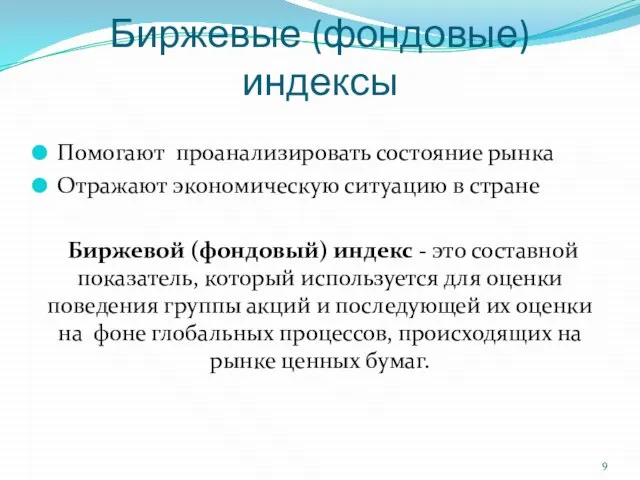 Биржевые (фондовые) индексы

Помогают проанализировать состояние рынка
Отражают экономическую ситуацию в стране

Биржевой (фондовый) индекс - это составной показатель, который используется для оценки поведения группы акций и последующей их оценки на фоне глобальных процессов, происходящих на рынке ценных бумаг.

9